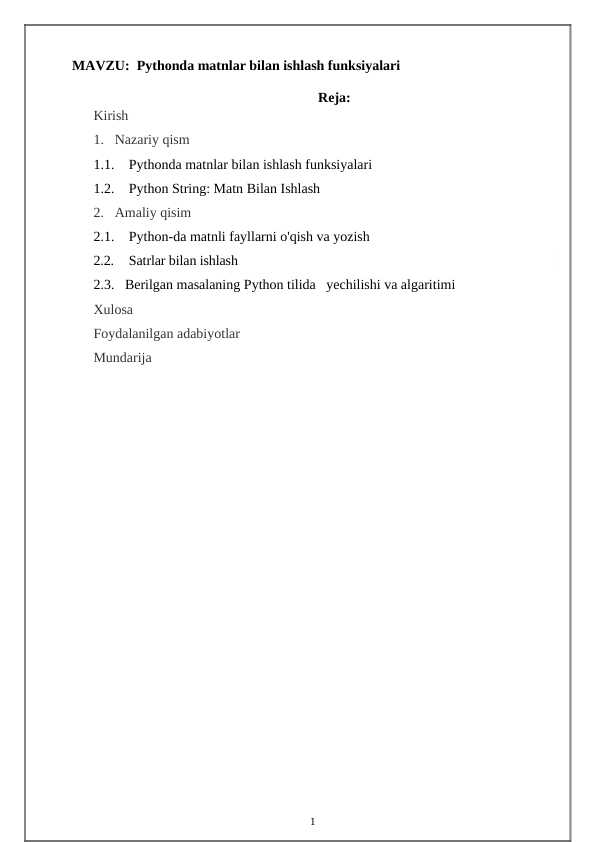 MAVZU: Pythonda matnlar bilan ishlash funksiyalari

Reja:

Kirish

1. Nazariy qism

1.1. Pythonda matnlar bilan ishlash funksiyalari

1.2. Python String: Matn Bilan Ishlash

2. Amaliy qisim

2.1. Python-da matnli fayllarni o'qish va yozish

2.2. Satrlar bilan ishlash

2.3. Berilgan masalaning Python tilida yechilishi va algaritimi

Xulosa

Foydalanilgan adabiyotlar

Mundarija

1